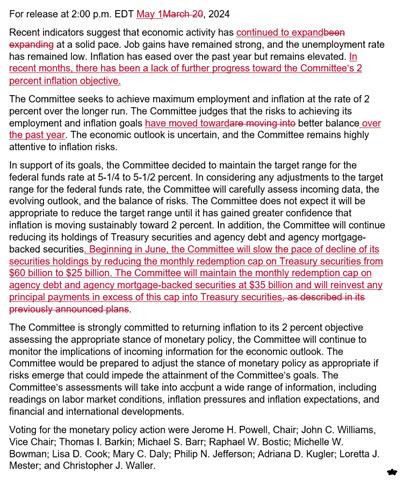 For release at 2:00 p.m. EDT May 1March 20, 2024

Recent indicators suggest that economic activity has continued to expandbeen expanding at a solid pace. Job gains have remained strong, and the unemployment rate has remained low. Inflation has eased over the past year but remains elevated. In recent months, there has been a lack of further progress toward the Committee's 2 percent inflation objective.

The Committee seeks to achieve maximum employment and inflation at the rate of 2 percent over the longer run. The Committee judges that the risks to achieving its employment and inflation goals have moved towardare moving into better balance over the past year. The economic outlook is uncertain, and the Committee remains highly attentive to inflation risks.

In support of its goals, the Committee decided to maintain the target range for the federal funds rate at 5-1/4 to 5-1/2 percent. In considering any adjustments to the target range for the federal funds rate, the Committee will carefully assess incoming data, the evolving outlook, and the balance of risks. The Committee does not expect it will be appropriate to reduce the target range until it has gained greater confidence that inflation is moving sustainably toward 2 percent. In addition, the Committee will continue reducing its holdings of Treasury securities and agency debt and agency mortgage-backed securities. Beginning in June, the Committee will slow the pace of decline of its securities holdings by reducing the monthly redemption cap on Treasury securities from $60 billion to $25 billion. The Committee will maintain the monthly redemption cap on agency debt and agency mortgage-backed securities at $35 billion and will reinvest any principal payments in excess of this cap into Treasury securities, as described in its previously announced plans.

The Committee is strongly committed to returning inflation to its 2 percent objective assessing the appropriate stance of monetary policy, the Committee will continue to monitor the implications of incoming information for the economic outlook. The Committee would be prepared to adjust the stance of monetary policy as appropriate if risks emerge that could impede the attainment of the Committee's goals. The Committee's assessments will take into account a wide range of information, including readings on labor market conditions, inflation pressures and inflation expectations, and financial and international developments.

Voting for the monetary policy action were Jerome H. Powell, Chair; John C. Williams, Vice Chair; Thomas I. Barkin; Michael S. Barr; Raphael W. Bostic; Michelle W. Bowman; Lisa D. Cook; Mary C. Daly; Philip N. Jefferson; Adriana D. Kugler; Loretta J. Mester; and Christopher J. Waller.